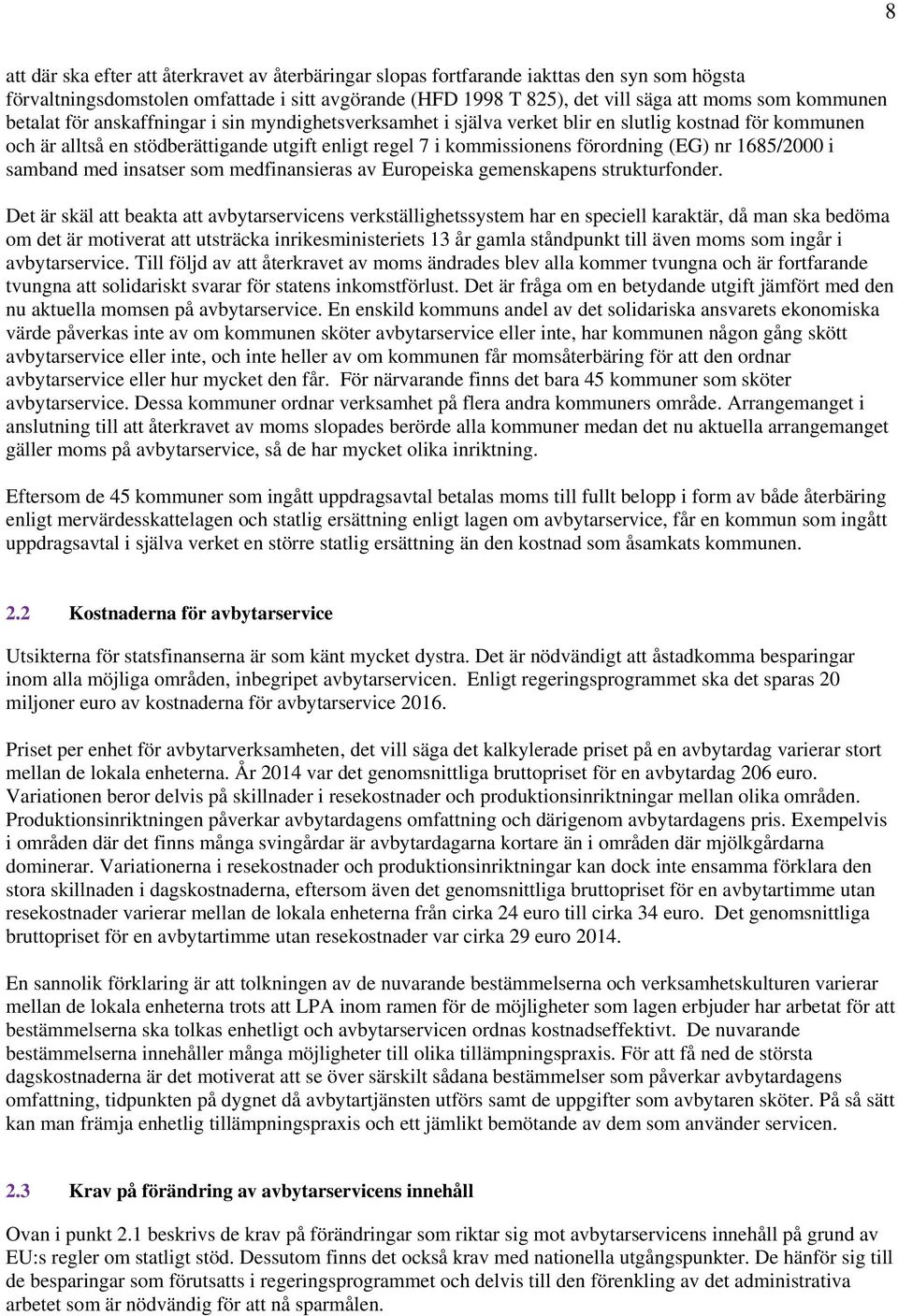 8

att där ska efter att återkravet av återbäringar slopas fortfarande iakttas den syn som högsta förvaltningsdomstolen omfattade i sitt avgörande (HFD 1998 T 825), det vill säga att moms som kommunen betalat för anskaffningar i sin myndighetsverksamhet i själva verket blir en slutlig kostnad för kommunen och är alltså en stödberättigande utgift enligt regel 7 i kommissionens förordning (EG) nr 1685/2000 i samband med insatser som medfinansieras av Europeiska gemenskapens strukturfonder.

Det är skäl att beakta att avbytarservicens verkställighetssystem har en speciell karaktär, då man ska bedöma om det är motiverat att utsträcka inrikesministeriets 13 år gamla ståndpunkt till även moms som ingår i avbytarservice. Till följd av att återkravet av moms ändrades blev alla kommer tvungna och är fortfarande tvungna att solidariskt svarar för statens inkomstförlust. Det är fråga om en betydande utgift jämfört med den nu aktuella momsen på avbytarservice. En enskild kommuns andel av det solidariska ansvarets ekonomiska värde påverkas inte av om kommunen sköter avbytarservice eller inte, har kommunen någon gång skött avbytarservice eller inte, och inte heller av om kommunen får momsåterbäring för att den ordnar avbytarservice eller hur mycket den får. För närvarande finns det bara 45 kommuner som sköter avbytarservice. Dessa kommuner ordnar verksamhet på flera andra kommuners område. Arrangemanget i anslutning till att återkravet av moms slopades berörde alla kommuner medan det nu aktuella arrangemanget gäller moms på avbytarservice, så de har mycket olika inriktning.

Eftersom de 45 kommuner som ingått uppdragsavtal betalas moms till fullt belopp i form av både återbäring enligt mervärdesskattelagen och statlig ersättning enligt lagen om avbytarservice, får en kommun som ingått uppdragsavtal i själva verket en större statlig ersättning än den kostnad som åsamkats kommunen.

2.2 Kostnaderna för avbytarservice

Utsikterna för statsfinanserna är som känt mycket dystra. Det är nödvändigt att åstadkomma besparingar inom alla möjliga områden, inbegripet avbytarservicen. Enligt regeringsprogrammet ska det sparas 20 miljoner euro av kostnaderna för avbytarservice 2016.

Priset per enhet för avbytarverksamheten, det vill säga det kalkylerade priset på en avbytardag varierar stort mellan de lokala enheterna. År 2014 var det genomsnittliga bruttopriset för en avbytardag 206 euro. Variationen beror delvis på skillnader i resekostnader och produktionsinriktningar mellan olika områden. Produktionsinriktningen påverkar avbytardagens omfattning och därigenom avbytardagens pris. Exempelvis i områden där det finns många svingårdar är avbytardagarna kortare än i områden där mjölkgårdarna dominerar. Variationerna i resekostnader och produktionsinriktningar kan dock inte ensamma förklara den stora skillnaden i dagskostnaderna, eftersom även det genomsnittliga bruttopriset för en avbytartimme utan resekostnader varierar mellan de lokala enheterna från cirka 24 euro till cirka 34 euro. Det genomsnittliga bruttopriset för en avbytartimme utan resekostnader var cirka 29 euro 2014.

En sannolik förklaring är att tolkningen av de nuvarande bestämmelserna och verksamhetskulturen varierar mellan de lokala enheterna trots att LPA inom ramen för de möjligheter som lagen erbjuder har arbetat för att bestämmelserna ska tolkas enhetligt och avbytarservicen ordnas kostnadseffektivt. De nuvarande bestämmelserna innehåller många möjligheter till olika tillämpningspraxis. För att få ned de största dagskostnaderna är det motiverat att se över särskilt sådana bestämmelser som påverkar avbytardagens omfattning, tidpunkten på dygnet då avbytartjänsten utförs samt de uppgifter som avbytaren sköter. På så sätt kan man främja enhetlig tillämpningspraxis och ett jämlikt bemötande av dem som använder servicen.

2.3 Krav på förändring av avbytarservicens innehåll

Ovan i punkt 2.1 beskrivs de krav på förändringar som riktar sig mot avbytarservicens innehåll på grund av EU:s regler om statligt stöd. Dessutom finns det också krav med nationella utgångspunkter. De hänför sig till de besparingar som förutsatts i regeringsprogrammet och delvis till den förenkling av det administrativa arbetet som är nödvändig för att nå sparmålen.